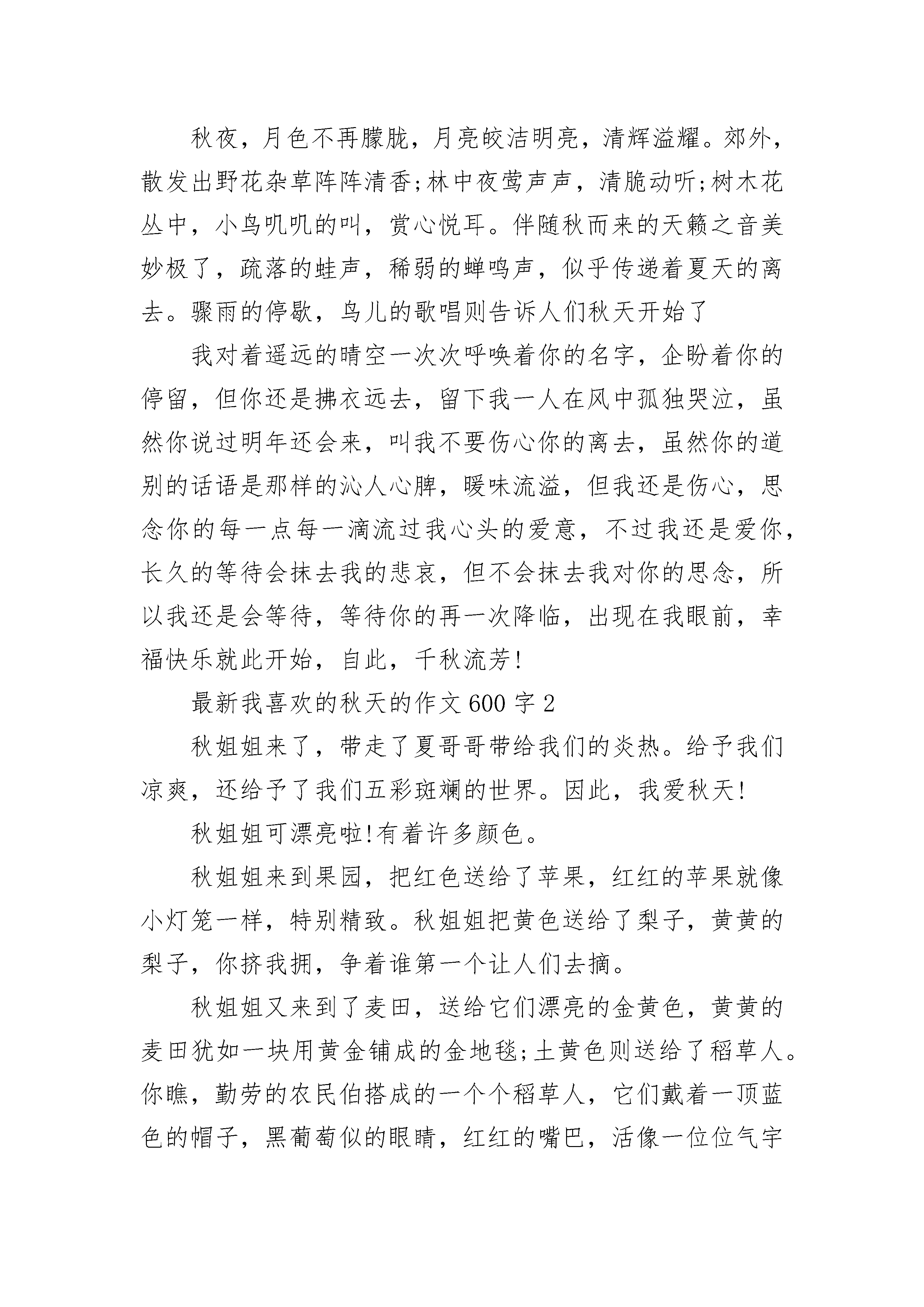 秋夜，月色不再朦胧，月亮皎洁明亮，清辉溢耀。郊外，散发出野花杂草阵阵清香;林中夜莺声声，清脆动听;树木花丛中，小鸟叽叽的叫，赏心悦耳。伴随秋而来的天籁之音美妙极了，疏落的蛙声，稀弱的蝉鸣声，似乎传递着夏天的离去。骤雨的停歇，鸟儿的歌唱则告诉人们秋天开始了

我对着遥远的晴空一次次呼唤着你的名字，企盼着你的停留，但你还是拂衣远去，留下我一人在风中孤独哭泣，虽然你说过明年还会来，叫我不要伤心你的离去，虽然你的道别的话语是那样的沁人心脾，暖味流溢，但我还是伤心，思念你的每一点每一滴流过我心头的爱意，不过我还是爱你，长久的等待会抹去我的悲哀，但不会抹去我对你的思念，所以我还是会等待，等待你的再一次降临，出现在我眼前，幸福快乐就此开始，自此，千秋流芳!

最新我喜欢的秋天的作文600字2

秋姐姐来了，带走了夏哥哥带给我们的炎热。给予我们凉爽，还给予了我们五彩斑斓的世界。因此，我爱秋天!

秋姐姐可漂亮啦!有着许多颜色。

秋姐姐来到果园，把红色送给了苹果，红红的苹果就像小灯笼一样，特别精致。秋姐姐把黄色送给了梨子，黄黄的梨子，你挤我拥，争着谁第一个让人们去摘。

秋姐姐又来到了麦田，送给它们漂亮的金黄色，黄黄的麦田犹如一块用黄金铺成的金地毯;土黄色则送给了稻草人。你瞧，勤劳的农民伯搭成的一个个稻草人，它们戴着一顶蓝色的帽子，黑葡萄似的眼睛，红红的嘴巴，活像一位位气宇